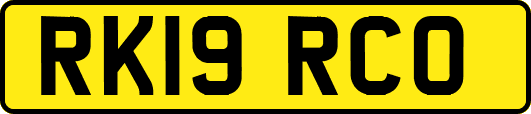 RK19 RCO